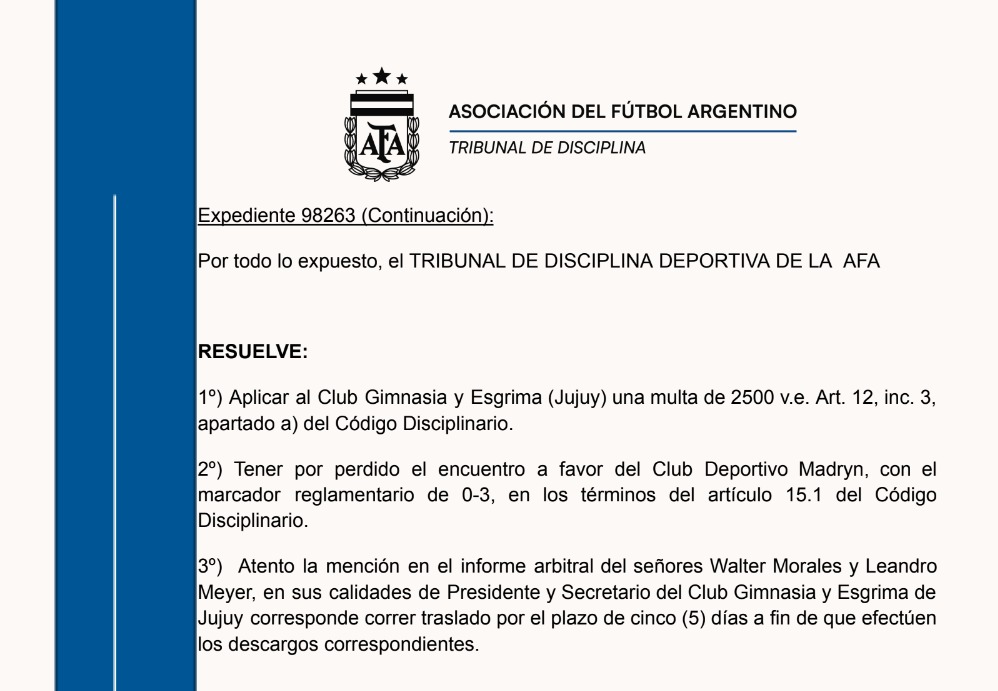 AFA

ASOCIACIÓN DEL FÚTBOL ARGENTINO
TRIBUNAL DE DISCIPLINA

Expediente 98263 (Continuación):

Por todo lo expuesto, el TRIBUNAL DE DISCIPLINA DEPORTIVA DE LA AFA

RESUELVE:

1º) Aplicar al Club Gimnasia y Esgrima (Jujuy) una multa de 2500 v.e. Art. 12, inc. 3, apartado a) del Código Disciplinario.

2º) Tener por perdido el encuentro a favor del Club Deportivo Madryn, con el marcador reglamentario de 0-3, en los términos del artículo 15.1 del Código Disciplinario.

3º) Atento la mención en el informe arbitral del señores Walter Morales y Leandro Meyer, en sus calidades de Presidente y Secretario del Club Gimnasia y Esgrima de Jujuy corresponde correr traslado por el plazo de cinco (5) días a fin de que efectúen los descargos correspondientes.